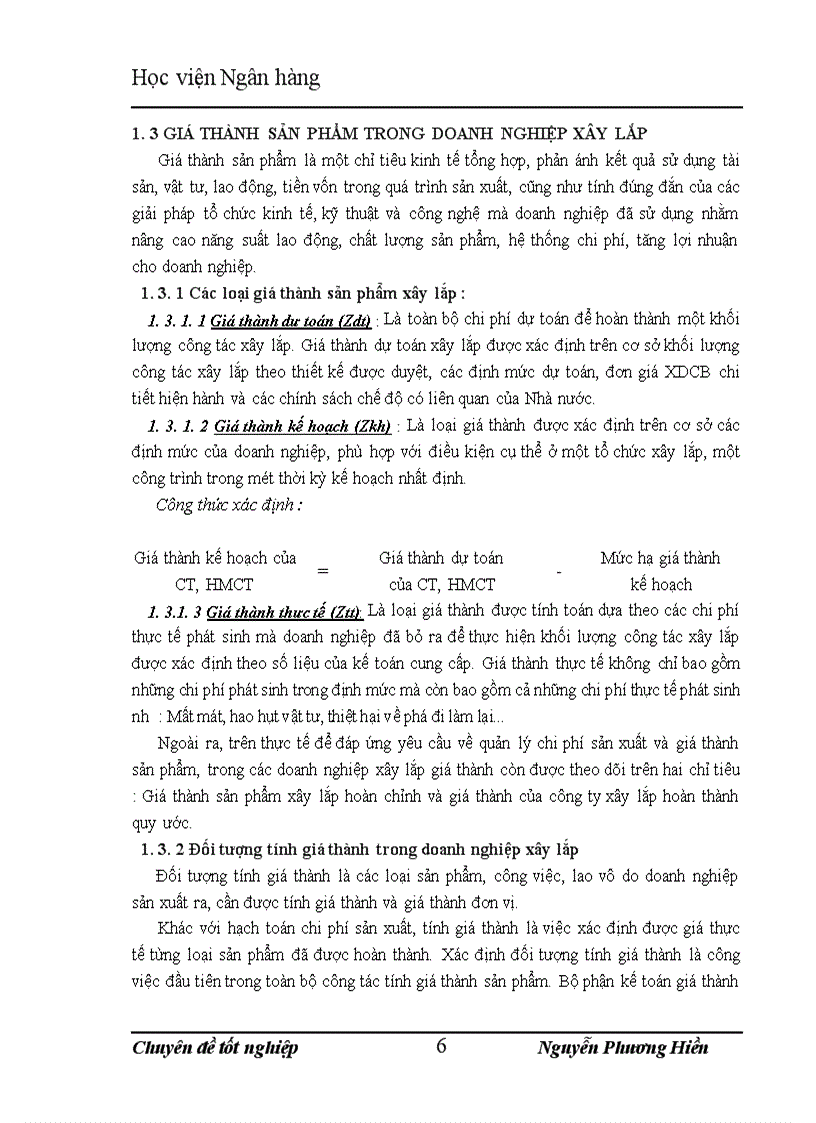 Học viện Ngân hàng

1. 3 GIÁ THÀNH SẢN PHẨM TRONG DOANH NGHIỆP XÂY LẮP

Giá thành sản phẩm là một chỉ tiêu kinh tế tổng hợp, phản ánh kết quả sử dụng tài sản, vật tư, lao động, tiền vốn trong quá trình sản xuất, cũng như tính đúng đắn của các giải pháp tổ chức kinh tế, kỹ thuật và công nghệ mà doanh nghiệp đã sử dụng nhằm nâng cao năng suất lao động, chất lượng sản phẩm, hệ thống chi phí, tăng lợi nhuận cho doanh nghiệp.

1. 3. 1 Các loại giá thành sản phẩm xây lắp :

1. 3. 1. 1 Giá thành dự toán (Zdt) : Là toàn bộ chi phí dự toán để hoàn thành một khối lượng công tác xây lắp. Giá thành dự toán xây lắp được xác định trên cơ sở khối lượng công tác xây lắp theo thiết kế được duyệt, các định mức dự toán, đơn giá XDCB chi tiết hiện hành và các chính sách chế độ có liên quan của Nhà nước.

1. 3. 1. 2 Giá thành kế hoạch (Zkh) : Là loại giá thành được xác định trên cơ sở các định mức của doanh nghiệp, phù hợp với điều kiện cụ thể ở một tổ chức xây lắp, một công trình trong mét thời kỳ kế hoạch nhất định.

Công thức xác định :

Giá thành kế hoạch của CT, HMCT = Giá thành dự toán của CT, HMCT - Mức hạ giá thành kế hoạch

1. 3.1. 3 Giá thành thực tế (Ztt): Là loại giá thành được tính toán dựa theo các chi phí thực tế phát sinh mà doanh nghiệp đã bỏ ra để thực hiện khối lượng công tác xây lắp được xác định theo số liệu của kế toán cung cấp. Giá thành thực tế không chỉ bao gồm những chi phí phát sinh trong định mức mà còn bao gồm cả những chi phí thực tế phát sinh nh : Mất mát, hao hụt vật tư, thiệt hại về phá đi làm lại...

Ngoài ra, trên thực tế để đáp ứng yêu cầu về quản lý chi phí sản xuất và giá thành sản phẩm, trong các doanh nghiệp xây lắp giá thành còn được theo dõi trên hai chỉ tiêu : Giá thành sản phẩm xây lắp hoàn chỉnh và giá thành của công ty xây lắp hoàn thành quy ước.

1. 3. 2 Đối tượng tính giá thành trong doanh nghiệp xây lắp

Đối tượng tính giá thành là các loại sản phẩm, công việc, lao vô do doanh nghiệp sản xuất ra, cần được tính giá thành và giá thành đơn vị.

Khác với hạch toán chi phí sản xuất, tính giá thành là việc xác định được giá thực tế từng loại sản phẩm đã được hoàn thành. Xác định đối tượng tính giá thành là công việc đầu tiên trong toàn bộ công tác tính giá thành sản phẩm. Bộ phận kế toán giá thành

Chuyên đề tốt nghiệp 6 Nguyễn Phương Hiền